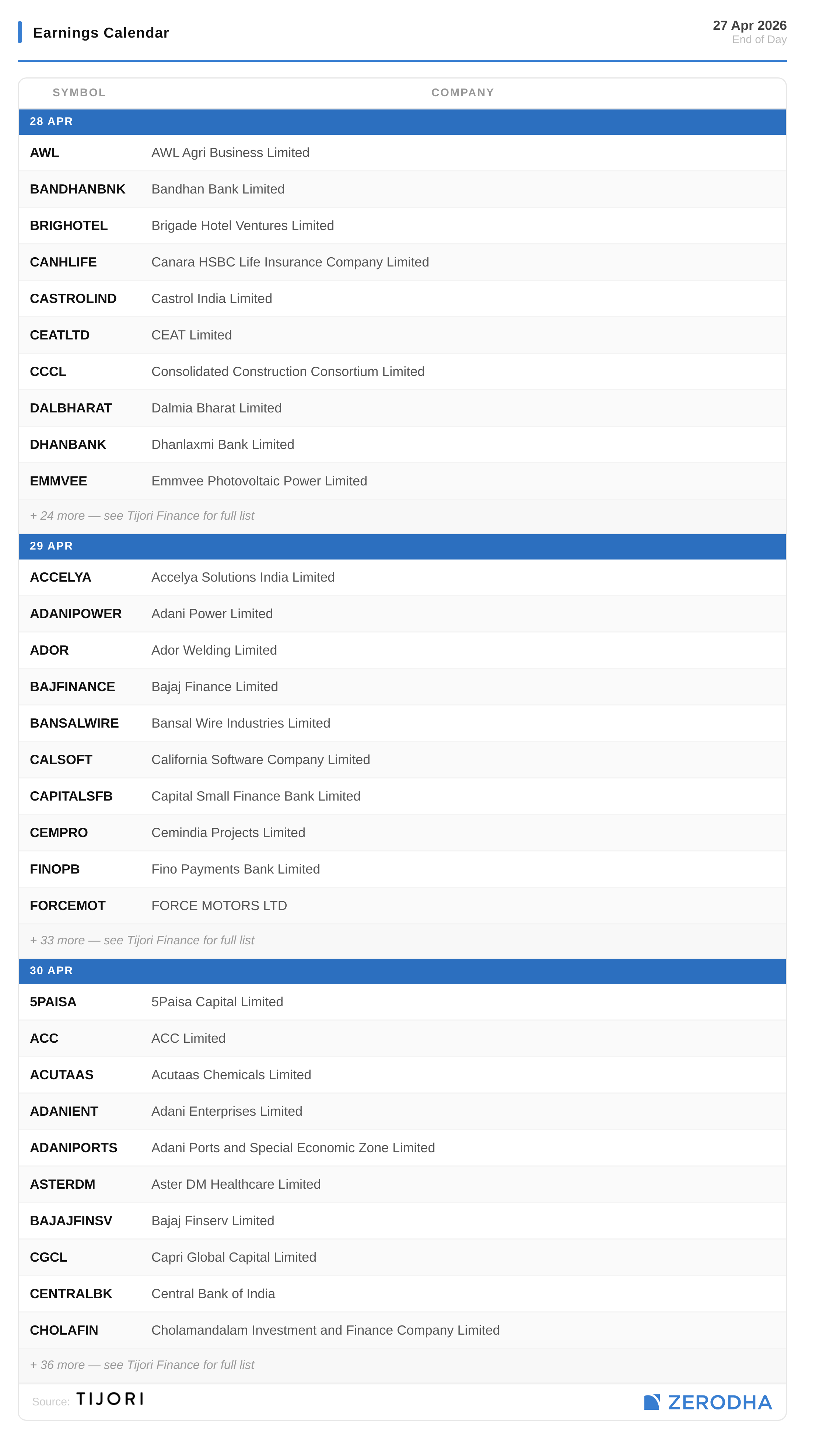 Earnings Calendar

27 Apr 2026
End of Day

| SYMBOL | COMPANY |
|---|---|
| 28 APR | |
| AWL | AWL Agri Business Limited |
| BANDHANBNK | Bandhan Bank Limited |
| BRIGHOTEL | Brigade Hotel Ventures Limited |
| CANHLIFE | Canara HSBC Life Insurance Company Limited |
| CASTROLIND | Castrol India Limited |
| CEATLTD | CEAT Limited |
| CCCL | Consolidated Construction Consortium Limited |
| DALBHARAT | Dalmia Bharat Limited |
| DHANBANK | Dhanlaxmi Bank Limited |
| EMMVEE | Emmvee Photovoltaic Power Limited |
| + 24 more — see Tijori Finance for full list | |
| 29 APR | |
| ACCELYA | Accelya Solutions India Limited |
| ADANIPOWER | Adani Power Limited |
| ADOR | Ador Welding Limited |
| BAJFINANCE | Bajaj Finance Limited |
| BANSALWIRE | Bansal Wire Industries Limited |
| CALSOFT | California Software Company Limited |
| CAPITALSFB | Capital Small Finance Bank Limited |
| CEMPRO | Cemindia Projects Limited |
| FINOPB | Fino Payments Bank Limited |
| FORCEMOT | FORCE MOTORS LTD |
| + 33 more — see Tijori Finance for full list | |
| 30 APR | |
| 5PAISA | 5Paisa Capital Limited |
| ACC | ACC Limited |
| ACUTAAS | Acutaas Chemicals Limited |
| ADANIENT | Adani Enterprises Limited |
| ADANIPORTS | Adani Ports and Special Economic Zone Limited |
| ASTERDM | Aster DM Healthcare Limited |
| BAJAJFINSV | Bajaj Finserv Limited |
| CGCL | Capri Global Capital Limited |
| CENTRALBK | Central Bank of India |
| CHOLAFIN | Cholamandalam Investment and Finance Company Limited |
| + 36 more — see Tijori Finance for full list | |

Source: TIJORI

ZERODHA